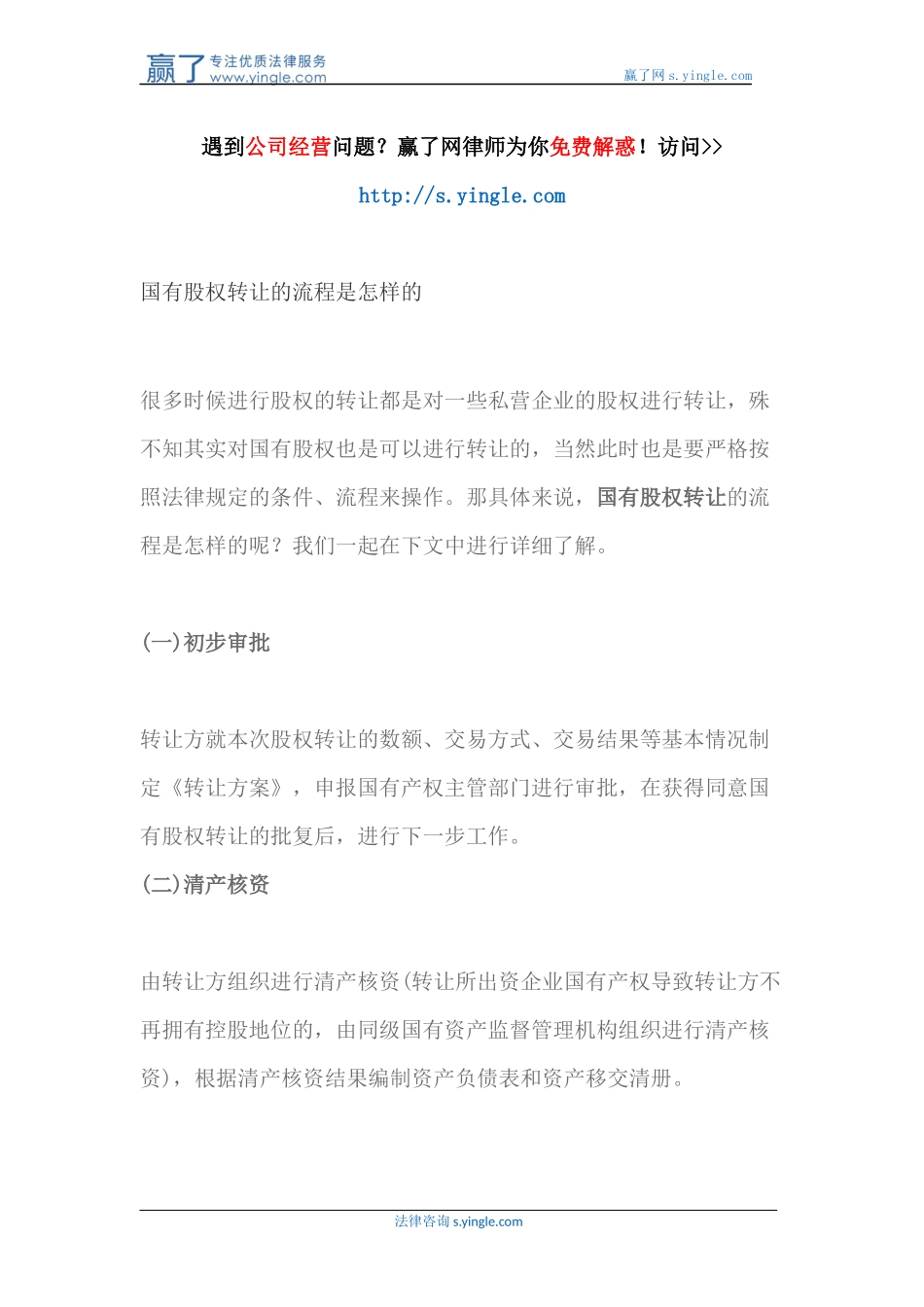 赢了 专注优质法律服务 www.yingle.com

赢了网 s.yingle.com

遇到公司经营问题？赢了网律师为你免费解惑！访问>>

http://s.yingle.com

国有股权转让的流程是怎样的

很多时候进行股权的转让都是对一些私营企业的股权进行转让，殊不知其实对国有股权也是可以进行转让的，当然此时也是要严格按照法律规定的条件、流程来操作。那具体来说，国有股权转让的流程是怎样的呢？我们一起在下文中进行详细了解。

(一)初步审批

转让方就本次股权转让的数额、交易方式、交易结果等基本情况制定《转让方案》，申报国有产权主管部门进行审批，在获得同意国有股权转让的批复后，进行下一步工作。

(二)清产核资

由转让方组织进行清产核资(转让所出资企业国有产权导致转让方不再拥有控股地位的，由同级国有资产监督管理机构组织进行清产核资)，根据清产核资结果编制资产负债表和资产移交清册。

法律咨询 s.yingle.com